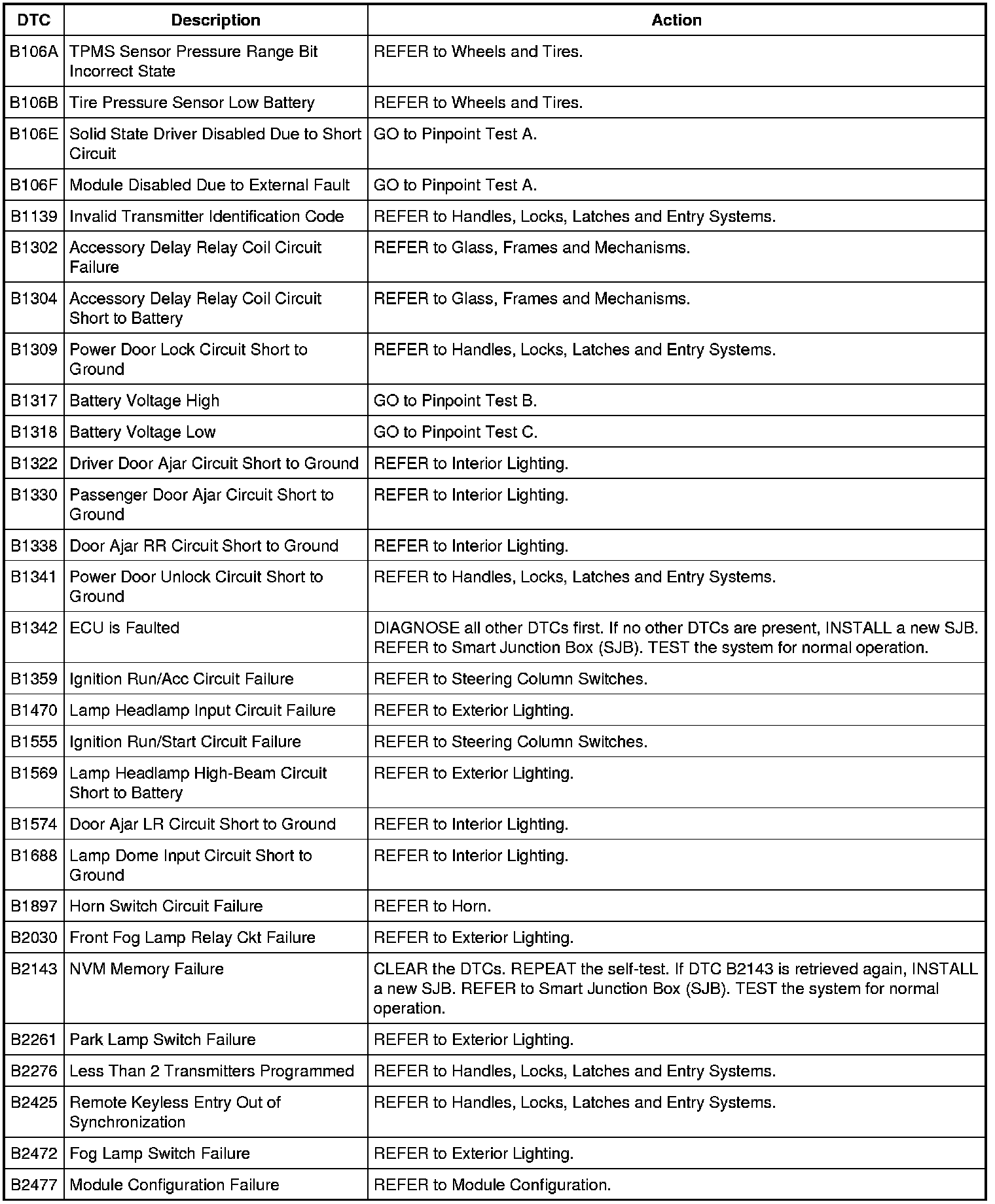 | DTC | Description | Action |
|---|---|---|
| B106A | TPMS Sensor Pressure Range Bit Incorrect State | REFER to Wheels and Tires. |
| B106B | Tire Pressure Sensor Low Battery | REFER to Wheels and Tires. |
| B106E | Solid State Driver Disabled Due to Short Circuit | GO to Pinpoint Test A. |
| B106F | Module Disabled Due to External Fault | GO to Pinpoint Test A. |
| B1139 | Invalid Transmitter Identification Code | REFER to Handles, Locks, Latches and Entry Systems. |
| B1302 | Accessory Delay Relay Coil Circuit Failure | REFER to Glass, Frames and Mechanisms. |
| B1304 | Accessory Delay Relay Coil Circuit Short to Battery | REFER to Glass, Frames and Mechanisms. |
| B1309 | Power Door Lock Circuit Short to Ground | REFER to Handles, Locks, Latches and Entry Systems. |
| B1317 | Battery Voltage High | GO to Pinpoint Test B. |
| B1318 | Battery Voltage Low | GO to Pinpoint Test C. |
| B1322 | Driver Door Ajar Circuit Short to Ground | REFER to Interior Lighting. |
| B1330 | Passenger Door Ajar Circuit Short to Ground | REFER to Interior Lighting. |
| B1338 | Door Ajar RR Circuit Short to Ground | REFER to Interior Lighting. |
| B1341 | Power Door Unlock Circuit Short to Ground | REFER to Handles, Locks, Latches and Entry Systems. |
| B1342 | ECU is Faulted | DIAGNOSE all other DTCs first. If no other DTCs are present, INSTALL a new SJB. REFER to Smart Junction Box (SJB). TEST the system for normal operation. |
| B1359 | Ignition Run/Acc Circuit Failure | REFER to Steering Column Switches. |
| B1470 | Lamp Headlamp Input Circuit Failure | REFER to Exterior Lighting. |
| B1555 | Ignition Run/Start Circuit Failure | REFER to Steering Column Switches. |
| B1569 | Lamp Headlamp High-Beam Circuit Short to Battery | REFER to Exterior Lighting. |
| B1574 | Door Ajar LR Circuit Short to Ground | REFER to Interior Lighting. |
| B1688 | Lamp Dome Input Circuit Short to Ground | REFER to Interior Lighting. |
| B1897 | Horn Switch Circuit Failure | REFER to Horn. |
| B2030 | Front Fog Lamp Relay Ckt Failure | REFER to Exterior Lighting. |
| B2143 | NVM Memory Failure | CLEAR the DTCs. REPEAT the self-test. If DTC B2143 is retrieved again, INSTALL a new SJB. REFER to Smart Junction Box (SJB). TEST the system for normal operation. |
| B2261 | Park Lamp Switch Failure | REFER to Exterior Lighting. |
| B2276 | Less Than 2 Transmitters Programmed | REFER to Handles, Locks, Latches and Entry Systems. |
| B2425 | Remote Keyless Entry Out of Synchronization | REFER to Handles, Locks, Latches and Entry Systems. |
| B2472 | Fog Lamp Switch Failure | REFER to Exterior Lighting. |
| B2477 | Module Configuration Failure | REFER to Module Configuration. |